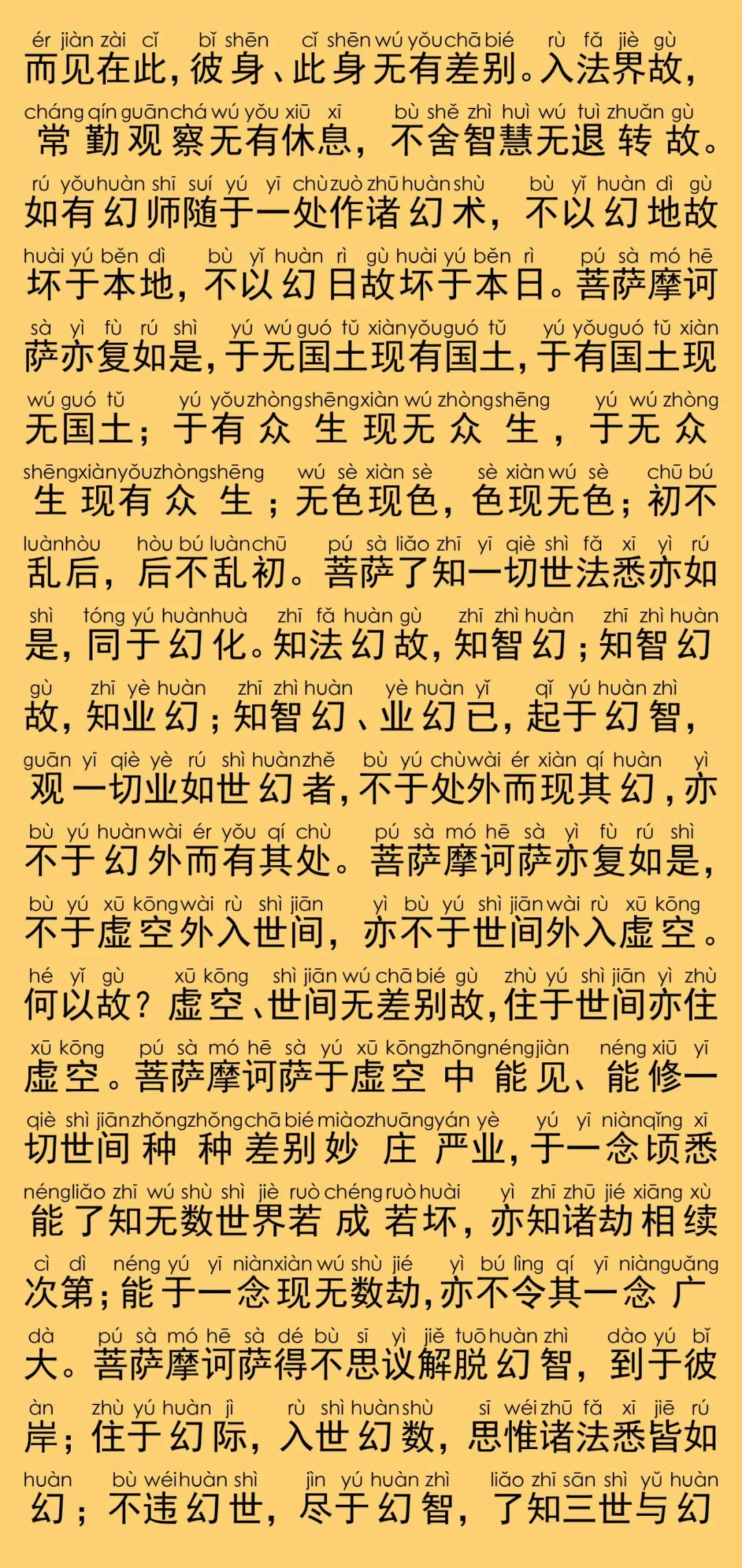 ér jiàn zài cǐ bǐ shēn cǐ shēn wú yǒu chā bié rù fǎ jiè gù
而见在此，彼身、此身无有差别。入法界故，

cháng qín guān chá wú yǒu xiū xī bù shě zhì huì wú tuì zhuǎn gù
常勤观察无有休息，不舍智慧无退转故。

rú yǒu huàn shī suí yú yī chù zuò zhū huàn shù bù yǐ huàn dì gù
如有幻师随于一处作诸幻术，不以幻地故

huài yú běn dì bù yǐ huàn rì gù huài yú běn rì pú sà mó hē
坏于本地，不以幻日故坏于本日。菩萨摩诃

sà yì fù rú shì yú wú guó tǔ xiàn yǒu guó tǔ yú yǒu guó tǔ xiàn
萨亦复如是，于无国土现有国土，于有国土现

wú guó tǔ yú yǒu zhòng shēng xiàn wú zhòng shēng yú wú zhòng
无国土；于有众生现无众生，于无众

shēng xiàn yǒu zhòng shēng wú sè xiàn sè sè xiàn wú sè chū bú
生现有众生；无色现色，色现无色；初不

luàn hòu hòu bú luàn chū pú sà liǎo zhī yī qiè shì fǎ xī yì rú
乱后，后不乱初。菩萨了知一切世法悉亦如

shì tóng yú huàn huà zhī fǎ huàn gù zhī zhì huàn zhī zhì huàn
是，同于幻化。知法幻故，知智幻；知智幻

gù zhī yè huàn zhī zhì huàn yè huàn yǐ qǐ yú huàn zhì
故，知业幻；知智幻、业幻已，起于幻智，

guān yī qiè yè rú shì huàn zhě bù yú chù wài ér xiàn qí huàn yì
观一切业如世幻者，不于处外而现其幻，亦

bù yú huàn wài ér yǒu qí chù pú sà mó hē sà yì fù rú shì
不于幻外而有其处。菩萨摩诃萨亦复如是，

bù yú xū kōng wài rù shì jiān yì bù yú shì jiān wài rù xū kōng
不于虚空外入世间，亦不于世间外入虚空。

hé yǐ gù xū kōng shì jiān wú chā bié gù zhù yú shì jiān yì zhù
何以故？虚空、世间无差别故，住于世间亦住

xū kōng pú sà mó hē sà yú xū kōng zhōng néng jiàn néng xiū yī
虚空。菩萨摩诃萨于虚空中能见、能修一

qiè shì jiān zhǒng zhǒng chā bié miào zhuāng yán yè yú yī niàn qǐng xī
切世间种种差别妙庄严业，于一念顷悉

néng liǎo zhī wú shù shì jiè ruò chéng ruò huài yì zhī zhū jié xiāng xù
能了知无数世界若成若坏，亦知诸劫相续

cì dì néng yú yī niàn xiàn wú shù jié yì bú lìng qí yī niàn guǎng
次第；能于一念现无数劫，亦不令其一念广

dà pú sà mó hē sà dé bù sī yì jiě tuō huàn zhì dào yú bǐ
大。菩萨摩诃萨得不思议解脱幻智，到于彼

àn zhù yú huàn jì rù shì huàn shù sī wéi zhū fǎ xī jiē rú
岸；住于幻际，入世幻数，思惟诸法悉皆如

huàn bù wéi huàn shì jìn yú huàn zhì liǎo zhī sān shì yǔ huàn
幻；不违幻世，尽于幻智，了知三世与幻